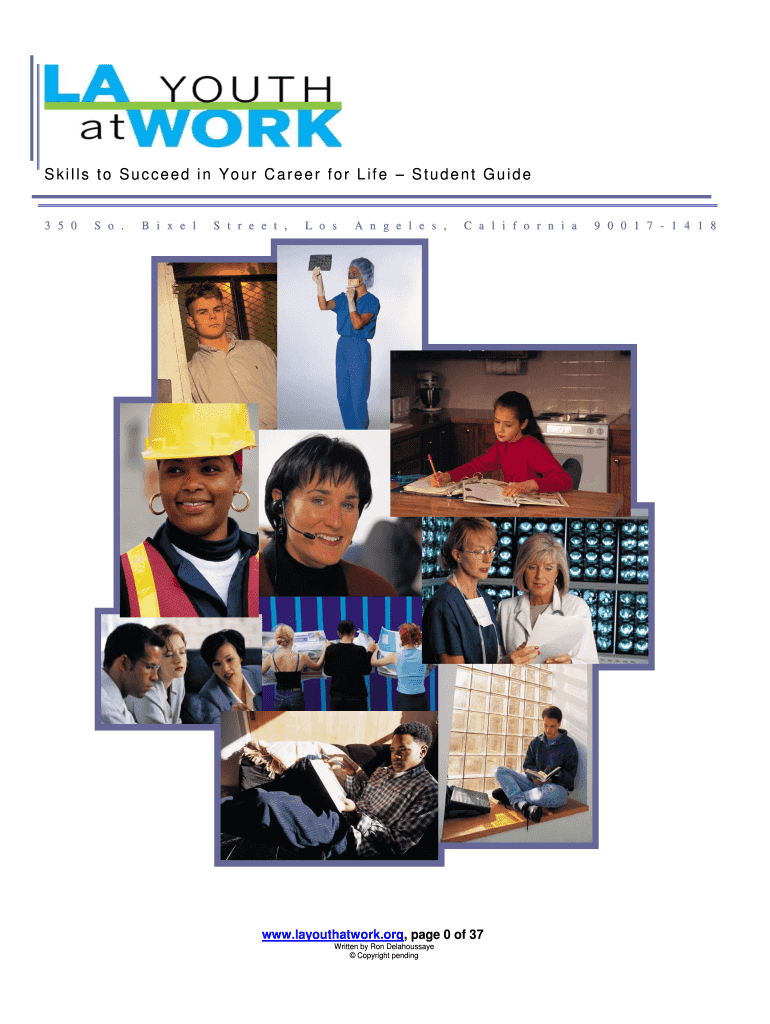 LA YOUTH at WORK

Skills to Succeed in Your Career for Life – Student Guide

350 So. Bixel Street, Los Angeles, California 90017-1418

www.layouthatwork.org, page 0 of 37
Written by Ron Delahoussaye
© Copyright pending